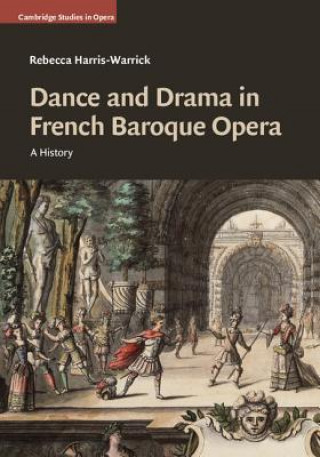 Cambridge Studies in Opera

Rebecca Harris-Warrick

Dance and Drama in French Baroque Opera

A History